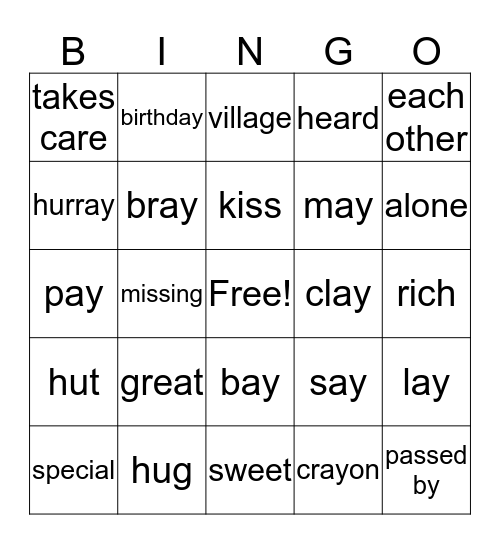 | B | I | N | G | O |
|---|---|---|---|---|
| takes care | birthday | village | heard | each other |
| hurray | bray | kiss | may | alone |
| pay | missing | Free! | clay | rich |
| hut | great | bay | say | lay |
| special | hug | sweet | crayon | passed by |